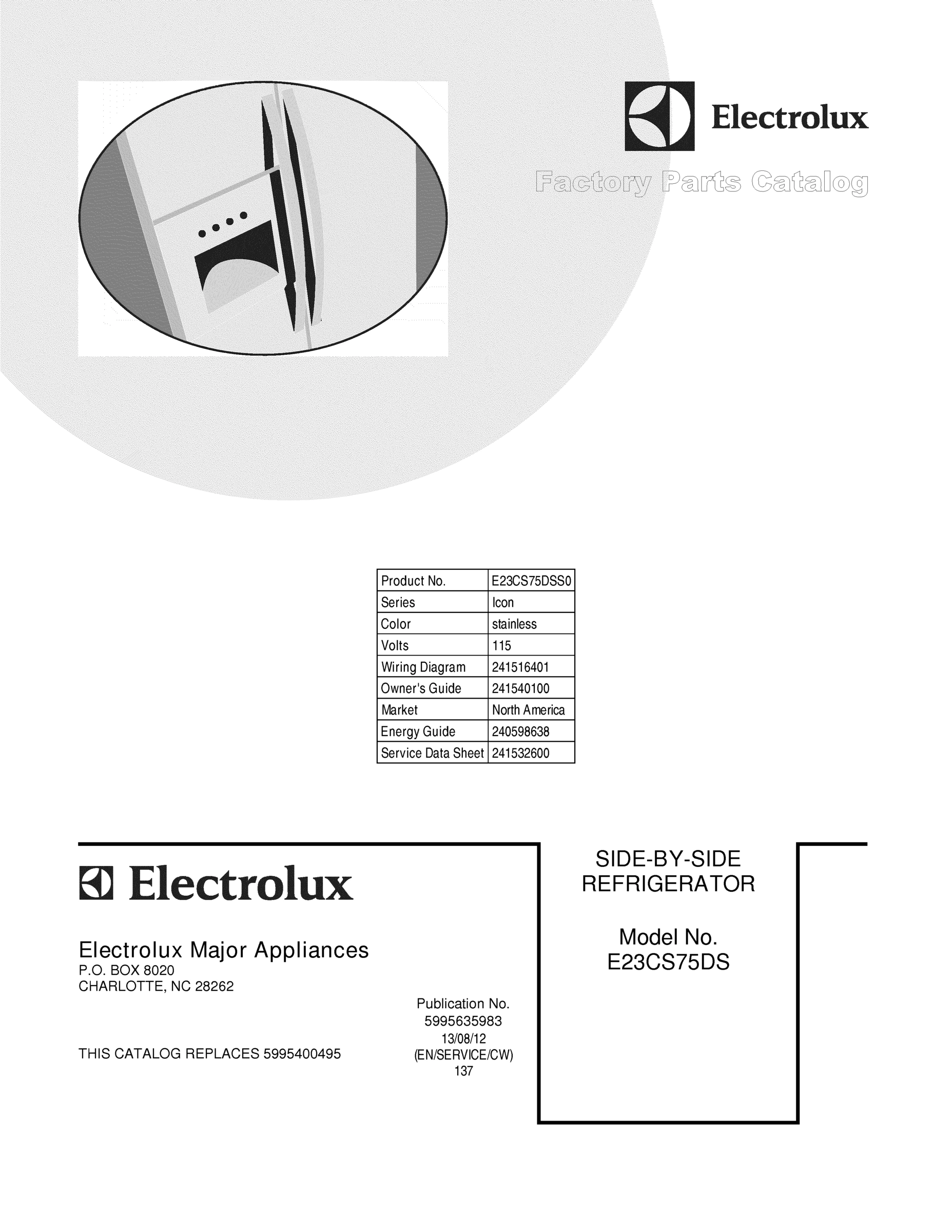 Electrolux

Factory Parts Catalog

| Product No. | E23CS75DSS0 |
|---|---|
| Series | Icon |
| Color | stainless |
| Volts | 115 |
| Wiring Diagram | 241516401 |
| Owner's Guide | 241540100 |
| Market | North America |
| Energy Guide | 240598638 |
| Service Data Sheet | 241532600 |

Electrolux

Electrolux Major Appliances
P.O. BOX 8020
CHARLOTTE, NC 28262

THIS CATALOG REPLACES 5995400495

Publication No.
5995635983
13/08/12
(EN/SERVICE/CW)
137

SIDE-BY-SIDE
REFRIGERATOR

Model No.
E23CS75DS